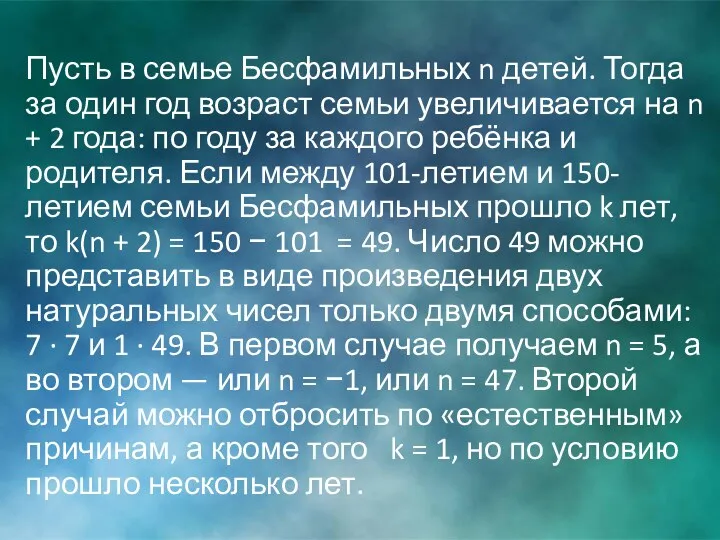 Пусть в семье Бесфамильных $n$ детей. Тогда за один год возраст семьи увеличивается на $n + 2$ года: по году за каждого ребёнка и родителя. Если между 101-летием и 150-летием семьи Бесфамильных прошло $k$ лет, то $k(n + 2) = 150 - 101 = 49$. Число 49 можно представить в виде произведения двух натуральных чисел только двумя способами: $7 \cdot 7$ и $1 \cdot 49$. В первом случае получаем $n = 5$, а во втором — или $n = -1$, или $n = 47$. Второй случай можно отбросить по «естественным» причинам, а кроме того $k = 1$, но по условию прошло несколько лет.